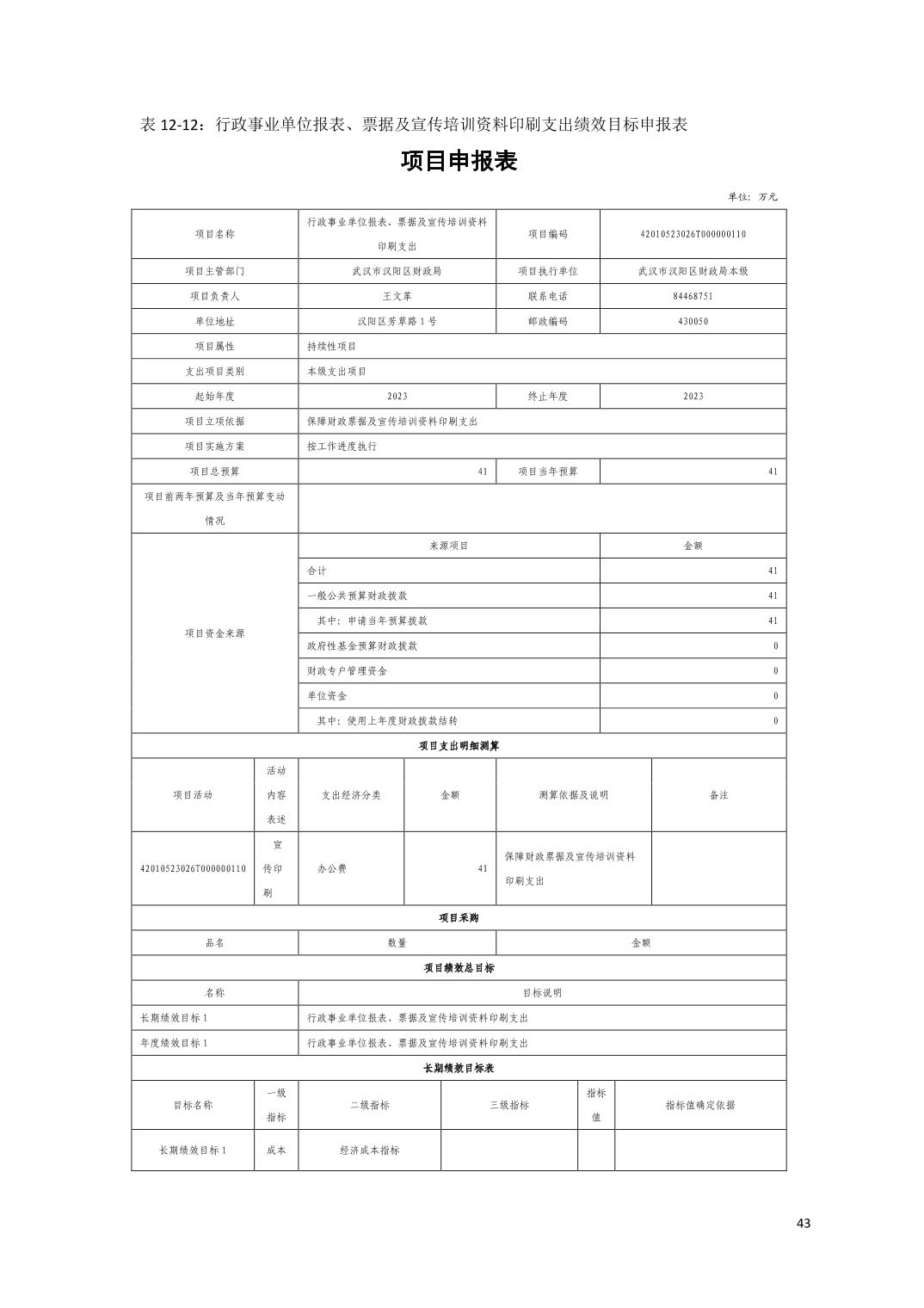 表 12-12：行政事业单位报表、票据及宣传培训资料印刷支出绩效目标申报表

项目申报表

单位：万元

| 项目名称 | 行政事业单位报表、票据及宣传培训资料印刷支出 | 项目编码 | 42010523026T000000110 |
|---|---|---|---|
| 项目主管部门 | 武汉市汉阳区财政局 | 项目执行单位 | 武汉市汉阳区财政局本级 |
| 项目负责人 | 王文革 | 联系电话 | 84468751 |
| 单位地址 | 汉阳区芳草路 1 号 | 邮政编码 | 430050 |
| 项目属性 | 持续性项目 | | |
| 支出项目类别 | 本级支出项目 | | |
| 起始年度 | 2023 | 终止年度 | 2023 |
| 项目立项依据 | 保障财政票据及宣传培训资料印刷支出 | | |
| 项目实施方案 | 按工作进度执行 | | |
| 项目总预算 | 41 | 项目当年预算 | 41 |
| 项目前两年预算及当年预算变动情况 | | | |

| 项目资金来源 | 来源项目 | 金额 |
|---|---|---|
| | 合计 | 41 |
| | 一般公共预算财政拨款 | 41 |
| | 其中：申请当年预算拨款 | 41 |
| | 政府性基金预算财政拨款 | 0 |
| | 财政专户管理资金 | 0 |
| | 单位资金 | 0 |
| | 其中：使用上年度财政拨款结转 | 0 |

项目支出明细测算

| 项目活动 | 活动内容表述 | 支出经济分类 | 金额 | 测算依据及说明 | 备注 |
|---|---|---|---|---|---|
| 42010523026T000000110 | 宣传印刷 | 办公费 | 41 | 保障财政票据及宣传培训资料印刷支出 | |

项目采购

| 品名 | 数量 | 金额 |
|---|---|---|

项目绩效总目标

| 名称 | 目标说明 |
|---|---|
| 长期绩效目标 1 | 行政事业单位报表、票据及宣传培训资料印刷支出 |
| 年度绩效目标 1 | 行政事业单位报表、票据及宣传培训资料印刷支出 |

长期绩效目标表

| 目标名称 | 一级指标 | 二级指标 | 三级指标 | 指标值 | 指标值确定依据 |
|---|---|---|---|---|---|
| 长期绩效目标 1 | 成本 | 经济成本指标 | | | |

43